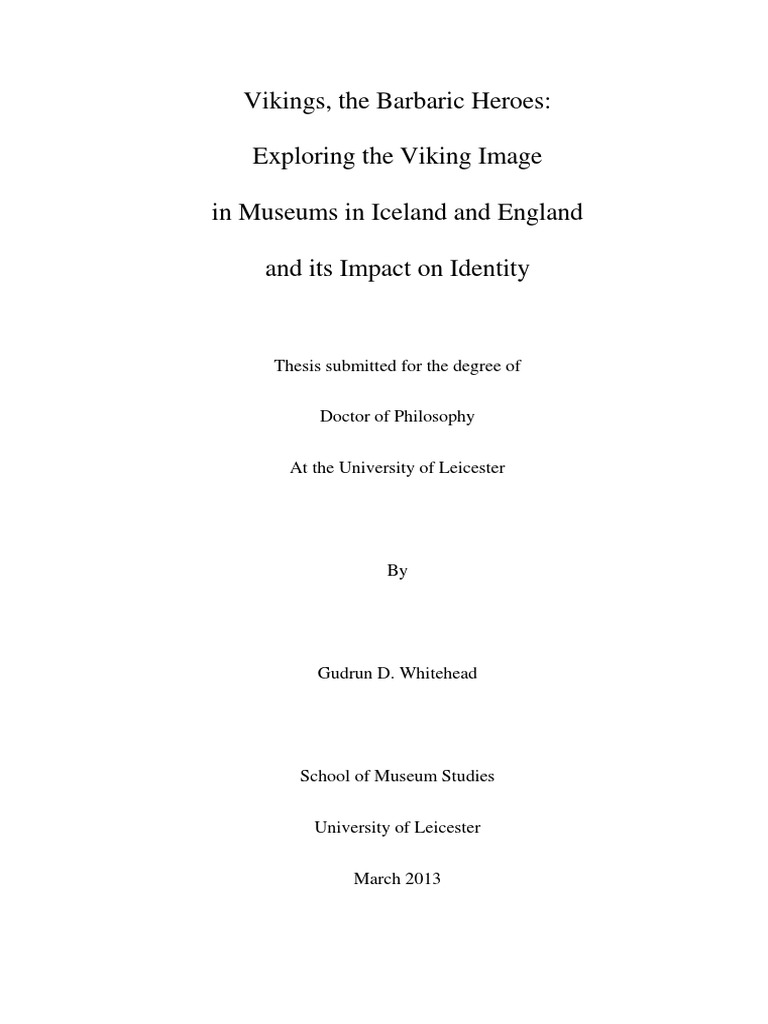 Vikings, the Barbaric Heroes:

Exploring the Viking Image

in Museums in Iceland and England

and its Impact on Identity

Thesis submitted for the degree of

Doctor of Philosophy

At the University of Leicester

By

Gudrun D. Whitehead

School of Museum Studies

University of Leicester

March 2013